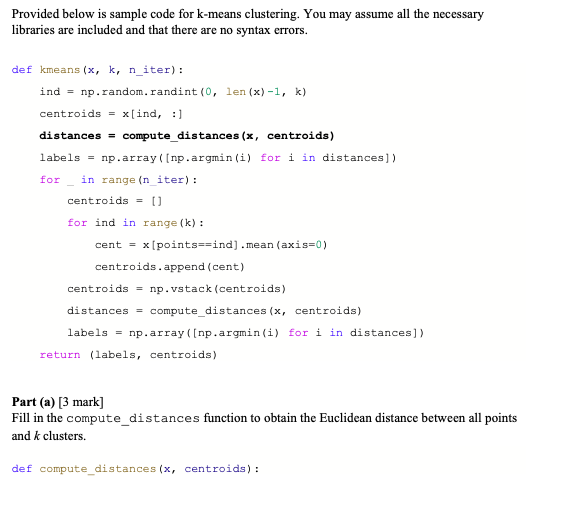 Provided below is sample code for k-means clustering. You may assume all the necessary libraries are included and that there are no syntax errors.

def kmeans(x, k, n_iter):
    ind = np.random.randint(0, len(x)-1, k)
    centroids = x[ind, :]
    distances = compute_distances(x, centroids)
    labels = np.array([np.argmin(i) for i in distances])
    for _ in range(n_iter):
        centroids = []
        for ind in range(k):
            cent = x[points==ind].mean(axis=0)
            centroids.append(cent)
        centroids = np.vstack(centroids)
        distances = compute_distances(x, centroids)
        labels = np.array([np.argmin(i) for i in distances])
    return (labels, centroids)

Part (a) [3 mark]
Fill in the compute_distances function to obtain the Euclidean distance between all points and k clusters.

def compute_distances(x, centroids):